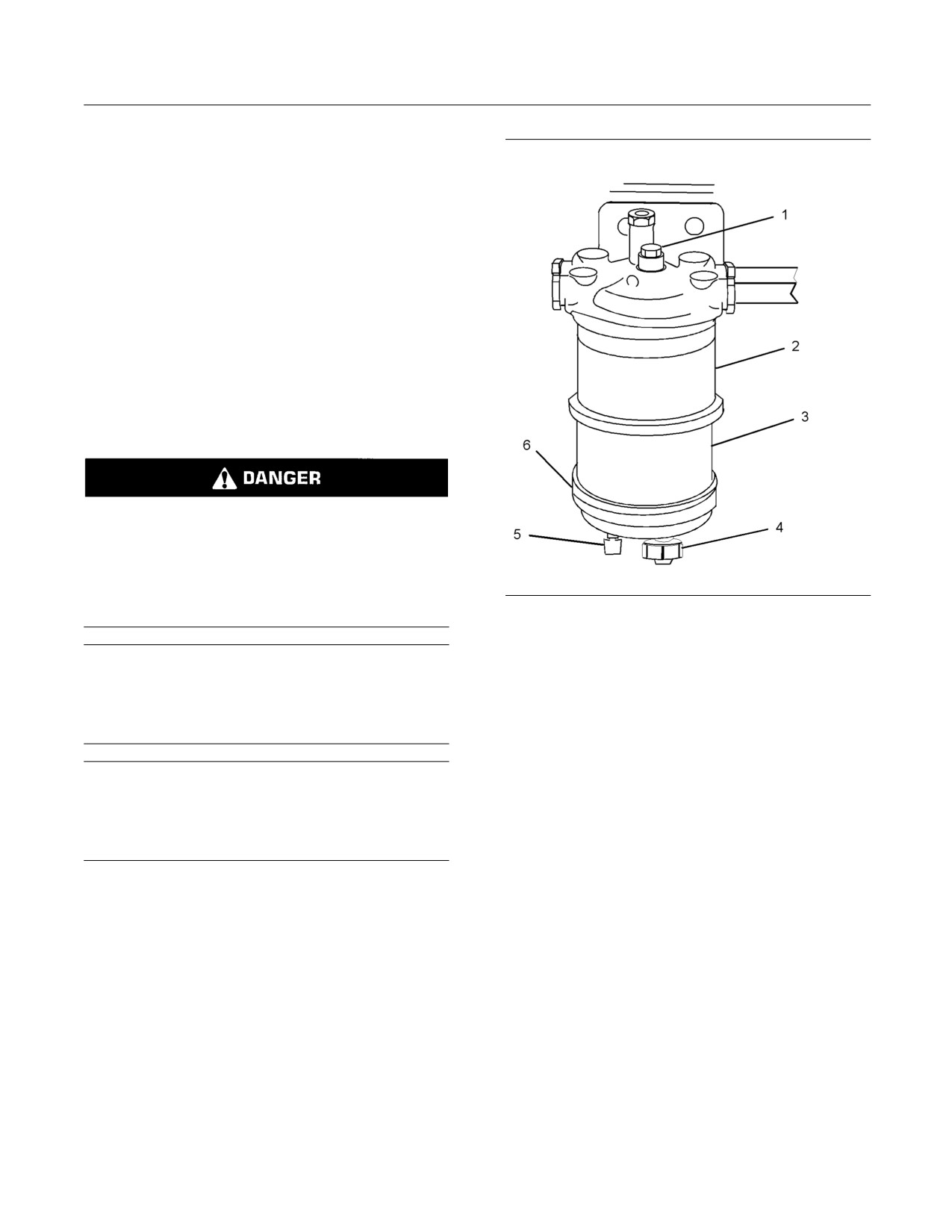 DANGER

1

2

3

6

5

4